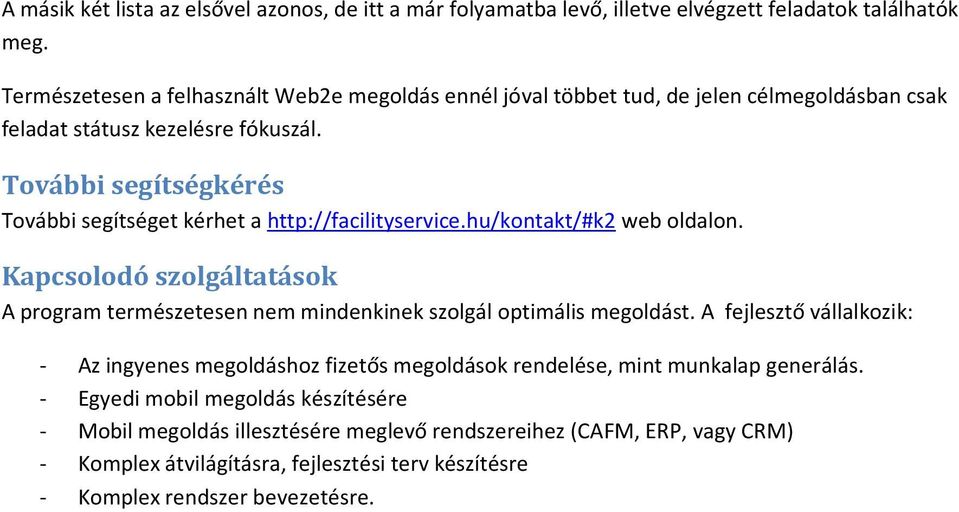 A másik két lista az elsővel azonos, de itt a már folyamatba levő, illetve elvégzett feladatok találhatók meg.

Természetesen a felhasznált Web2e megoldás ennél jóval többet tud, de jelen célmegoldásban csak feladat státusz kezelésre fókuszál.

További segítségkérés

További segítséget kérhet a http://facilityservice.hu/kontakt/#k2 web oldalon.

Kapcsolodó szolgáltatások

A program természetesen nem mindenkinek szolgál optimális megoldást. A fejlesztő vállalkozik:

- Az ingyenes megoldáshoz fizetős megoldások rendelése, mint munkalap generálás.
- Egyedi mobil megoldás készítésére
- Mobil megoldás illesztésére meglevő rendszereihez (CAFM, ERP, vagy CRM)
- Komplex átvilágításra, fejlesztési terv készítésre
- Komplex rendszer bevezetésre.